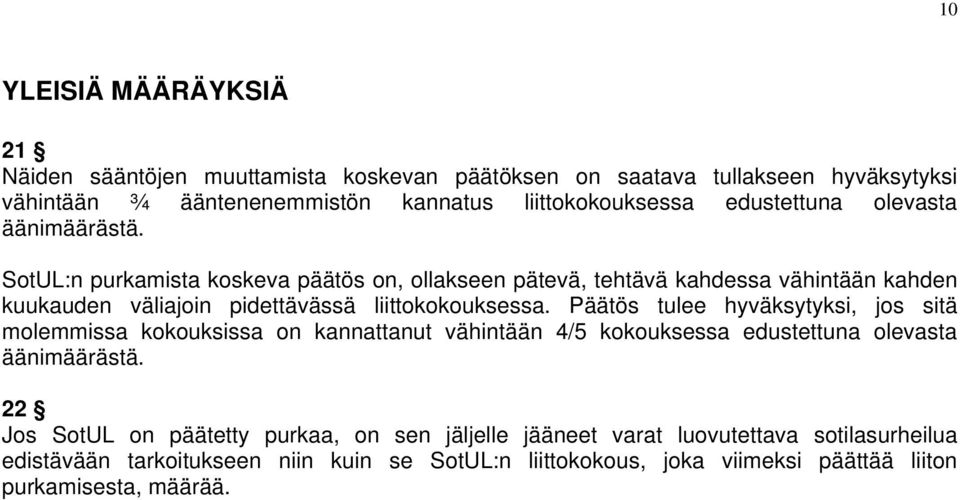 10

YLEISIÄ MÄÄRÄYKSIÄ

21 §
Näiden sääntöjen muuttamista koskevan päätöksen on saatava tullakseen hyväksytyksi vähintään ¾ ääntenenemmistön kannatus liittokokouksessa edustettuna olevasta äänimäärästä.

SotUL:n purkamista koskeva päätös on, ollakseen pätevä, tehtävä kahdessa vähintään kahden kuukauden väliajoin pidettävässä liittokokouksessa. Päätös tulee hyväksytyksi, jos sitä molemmissa kokouksissa on kannattanut vähintään 4/5 kokouksessa edustettuna olevasta äänimäärästä.

22 §
Jos SotUL on päätetty purkaa, on sen jäljelle jääneet varat luovutettava sotilasurheilua edistävään tarkoitukseen niin kuin se SotUL:n liittokokous, joka viimeksi päättää liiton purkamisesta, määrää.